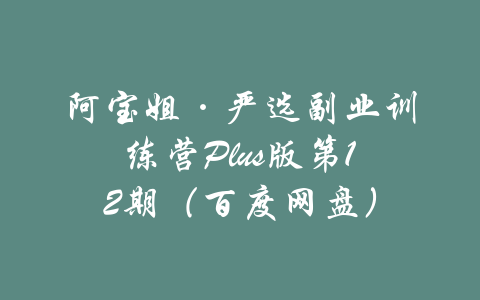 阿宝姐·严选副业训练营Plus版第12期（百度网盘）